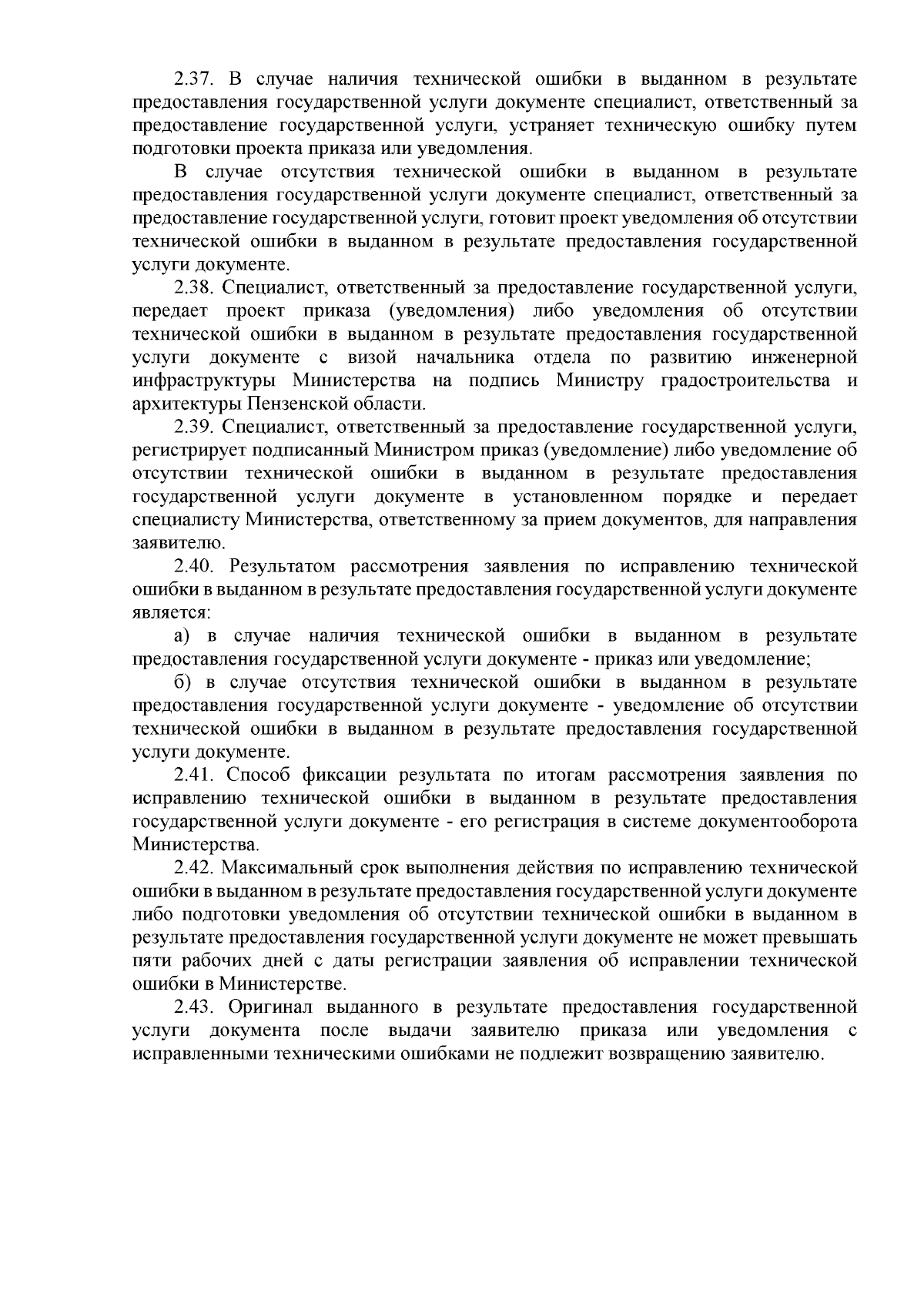 2.37. В случае наличия технической ошибки в выданном в результате предоставления государственной услуги документе специалист, ответственный за предоставление государственной услуги, устраняет техническую ошибку путем подготовки проекта приказа или уведомления.

В случае отсутствия технической ошибки в выданном в результате предоставления государственной услуги документе специалист, ответственный за предоставление государственной услуги, готовит проект уведомления об отсутствии технической ошибки в выданном в результате предоставления государственной услуги документе.

2.38. Специалист, ответственный за предоставление государственной услуги, передает проект приказа (уведомления) либо уведомления об отсутствии технической ошибки в выданном в результате предоставления государственной услуги документе с визой начальника отдела по развитию инженерной инфраструктуры Министерства на подпись Министру градостроительства и архитектуры Пензенской области.

2.39. Специалист, ответственный за предоставление государственной услуги, регистрирует подписанный Министром приказ (уведомление) либо уведомление об отсутствии технической ошибки в выданном в результате предоставления государственной услуги документе в установленном порядке и передает специалисту Министерства, ответственному за прием документов, для направления заявителю.

2.40. Результатом рассмотрения заявления по исправлению технической ошибки в выданном в результате предоставления государственной услуги документе является:

а) в случае наличия технической ошибки в выданном в результате предоставления государственной услуги документе - приказ или уведомление;

б) в случае отсутствия технической ошибки в выданном в результате предоставления государственной услуги документе - уведомление об отсутствии технической ошибки в выданном в результате предоставления государственной услуги документе.

2.41. Способ фиксации результата по итогам рассмотрения заявления по исправлению технической ошибки в выданном в результате предоставления государственной услуги документе - его регистрация в системе документооборота Министерства.

2.42. Максимальный срок выполнения действия по исправлению технической ошибки в выданном в результате предоставления государственной услуги документе либо подготовки уведомления об отсутствии технической ошибки в выданном в результате предоставления государственной услуги документе не может превышать пяти рабочих дней с даты регистрации заявления об исправлении технической ошибки в Министерстве.

2.43. Оригинал выданного в результате предоставления государственной услуги документа после выдачи заявителю приказа или уведомления с исправленными техническими ошибками не подлежит возвращению заявителю.